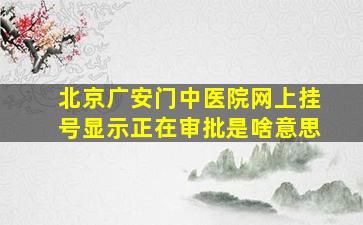 北京广安门中医院网上挂号显示正在审批是啥意思